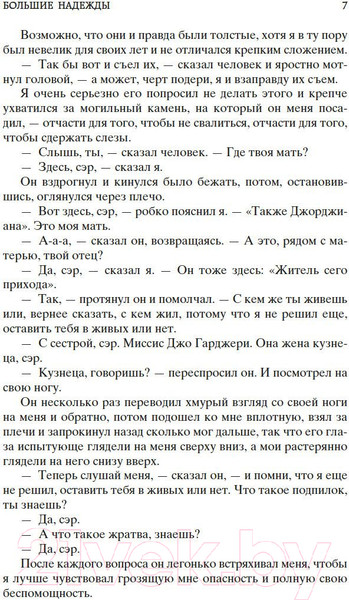 БОЛЬШИЕ НАДЕЖДЫ 7

Возможно, что они и правда были толстые, хотя я в ту пору был невелик для своих лет и не отличался крепким сложением.

— Так бы вот и съел их, — сказал человек и яростно мотнул головой, — а может, черт подери, я и взаправду их съем.

Я очень серьезно его попросил не делать этого и крепче ухватился за могильный камень, на который он меня посадил, — отчасти для того, чтобы не свалиться, отчасти для того, чтобы сдержать слезы.

— Слышь, ты, — сказал человек. — Где твоя мать?

— Здесь, сэр, — сказал я.

Он вздрогнул и кинулся было бежать, потом, остановившись, оглянулся через плечо.

— Вот здесь, сэр, — робко пояснил я. — «Также Джорджиана». Это моя мать.

— А-а-а, — сказал он, возвращаясь. — А это, рядом с матерью, твой отец?

— Да, сэр, — сказал я. — Он тоже здесь: «Житель сего прихода».

— Так, — протянул он и помолчал. — С кем же ты живешь или, вернее сказать, с кем жил, потому что я не решил еще, оставить тебя в живых или нет.

— С сестрой, сэр. Миссис Джо Гарджери. Она жена кузнеца, сэр.

— Кузнеца, говоришь? — переспросил он. И посмотрел на свою ногу.

Он несколько раз переводил хмурый взгляд со своей ноги на меня и обратно, потом подошел ко мне вплотную, взял за плечи и запрокинул назад сколько мог дальше, так что его глаза испытующе глядели на меня сверху вниз, а мои растерянно глядели на него снизу вверх.

— Теперь слушай меня, — сказал он, — и помни, что я еще не решил, оставить тебя в живых или нет. Что такое подпилок, ты знаешь?

— Да, сэр.

— А что такое жратва, знаешь?

— Да, сэр.

После каждого вопроса он легонько встряхивал меня, чтобы я лучше чувствовал грозящую мне опасность и полную свою беспомощность.

21vek.by